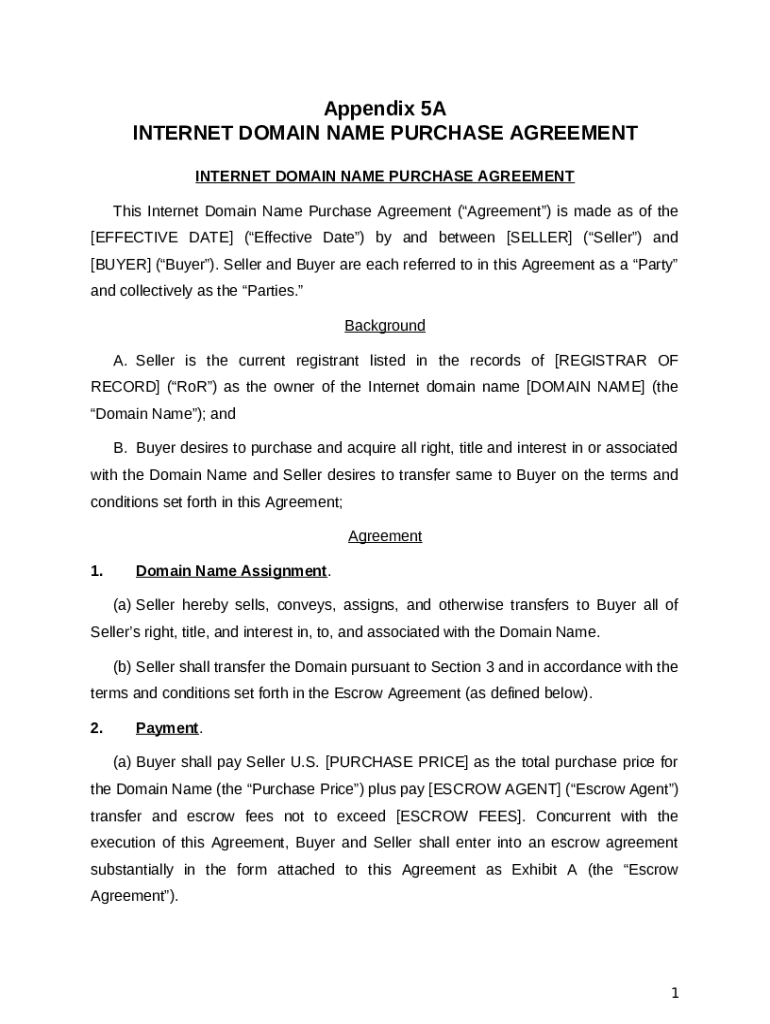 Appendix 5A
INTERNET DOMAIN NAME PURCHASE AGREEMENT

INTERNET DOMAIN NAME PURCHASE AGREEMENT

This Internet Domain Name Purchase Agreement (“Agreement”) is made as of the [EFFECTIVE DATE] (“Effective Date”) by and between [SELLER] (“Seller”) and [BUYER] (“Buyer”). Seller and Buyer are each referred to in this Agreement as a “Party” and collectively as the “Parties.”

Background

A. Seller is the current registrant listed in the records of [REGISTRAR OF RECORD] (“RoR”) as the owner of the Internet domain name [DOMAIN NAME] (the “Domain Name”); and

B. Buyer desires to purchase and acquire all right, title and interest in or associated with the Domain Name and Seller desires to transfer same to Buyer on the terms and conditions set forth in this Agreement;

Agreement

1. Domain Name Assignment.

(a) Seller hereby sells, conveys, assigns, and otherwise transfers to Buyer all of Seller’s right, title, and interest in, to, and associated with the Domain Name.

(b) Seller shall transfer the Domain pursuant to Section 3 and in accordance with the terms and conditions set forth in the Escrow Agreement (as defined below).

2. Payment.

(a) Buyer shall pay Seller U.S. [PURCHASE PRICE] as the total purchase price for the Domain Name (the “Purchase Price”) plus pay [ESCROW AGENT] (“Escrow Agent”) transfer and escrow fees not to exceed [ESCROW FEES]. Concurrent with the execution of this Agreement, Buyer and Seller shall enter into an escrow agreement substantially in the form attached to this Agreement as Exhibit A (the “Escrow Agreement”).

1